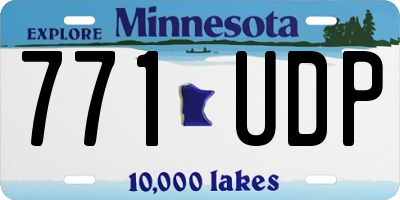 EXPLORE Minnesota

771 UDP

10,000 lakes